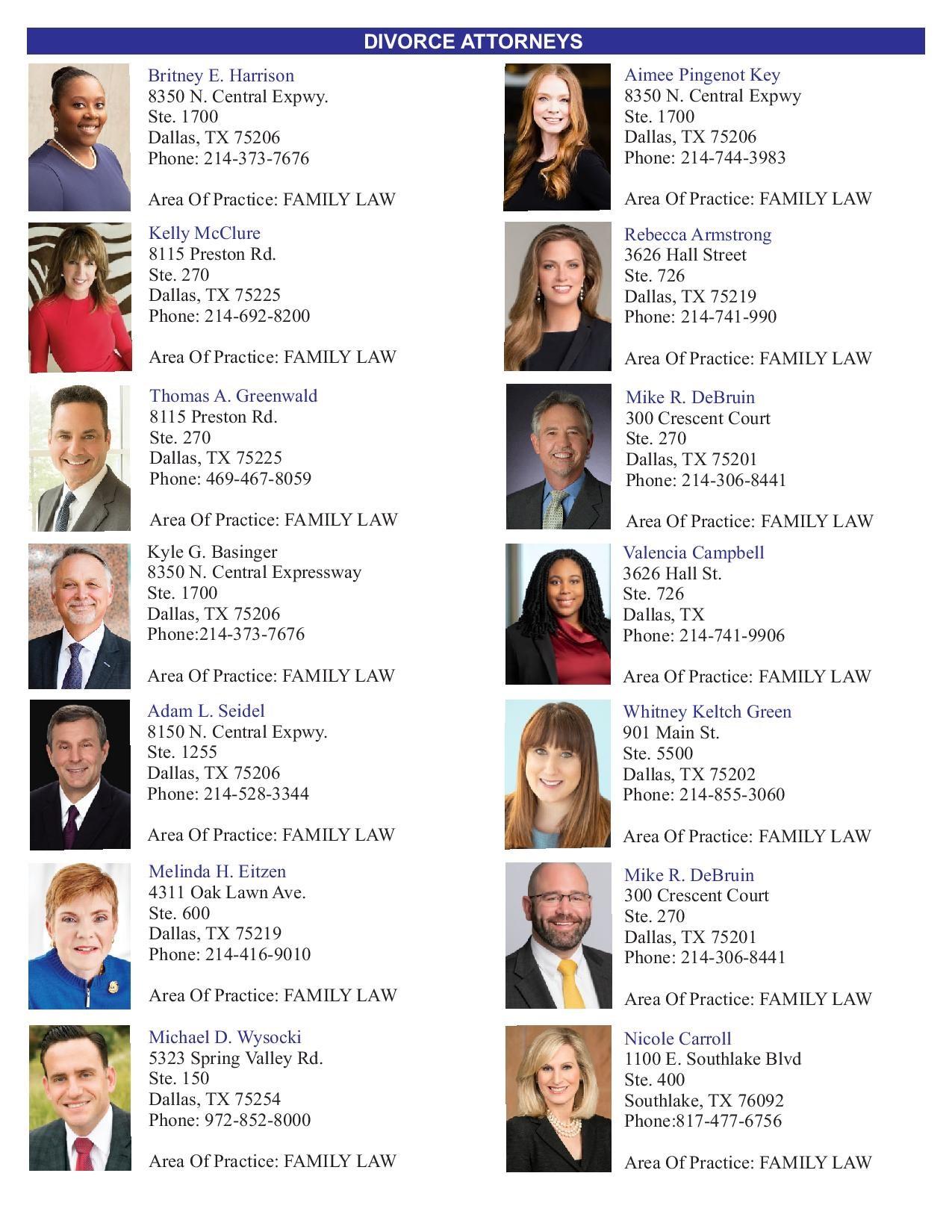 DIVORCE ATTORNEYS

Britney E. Harrison
8350 N. Central Expwy.
Ste. 1700
Dallas, TX 75206
Phone: 214-373-7676

Area Of Practice: FAMILY LAW

Kelly McClure
8115 Preston Rd.
Ste. 270
Dallas, TX 75225
Phone: 214-692-8200

Area Of Practice: FAMILY LAW

Thomas A. Greenwald
8115 Preston Rd.
Ste. 270
Dallas, TX 75225
Phone: 469-467-8059

Area Of Practice: FAMILY LAW

Kyle G. Basinger
8350 N. Central Expressway
Ste. 1700
Dallas, TX 75206
Phone:214-373-7676

Area Of Practice: FAMILY LAW

Adam L. Seidel
8150 N. Central Expwy.
Ste. 1255
Dallas, TX 75206
Phone: 214-528-3344

Area Of Practice: FAMILY LAW

Melinda H. Eitzen
4311 Oak Lawn Ave.
Ste. 600
Dallas, TX 75219
Phone: 214-416-9010

Area Of Practice: FAMILY LAW

Michael D. Wysocki
5323 Spring Valley Rd.
Ste. 150
Dallas, TX 75254
Phone: 972-852-8000

Area Of Practice: FAMILY LAW

Aimee Pingenot Key
8350 N. Central Expwy
Ste. 1700
Dallas, TX 75206
Phone: 214-744-3983

Area Of Practice: FAMILY LAW

Rebecca Armstrong
3626 Hall Street
Ste. 726
Dallas, TX 75219
Phone: 214-741-990

Area Of Practice: FAMILY LAW

Mike R. DeBruin
300 Crescent Court
Ste. 270
Dallas, TX 75201
Phone: 214-306-8441

Area Of Practice: FAMILY LAW

Valencia Campbell
3626 Hall St.
Ste. 726
Dallas, TX
Phone: 214-741-9906

Area Of Practice: FAMILY LAW

Whitney Keltch Green
901 Main St.
Ste. 5500
Dallas, TX 75202
Phone: 214-855-3060

Area Of Practice: FAMILY LAW

Mike R. DeBruin
300 Crescent Court
Ste. 270
Dallas, TX 75201
Phone: 214-306-8441

Area Of Practice: FAMILY LAW

Nicole Carroll
1100 E. Southlake Blvd
Ste. 400
Southlake, TX 76092
Phone:817-477-6756

Area Of Practice: FAMILY LAW